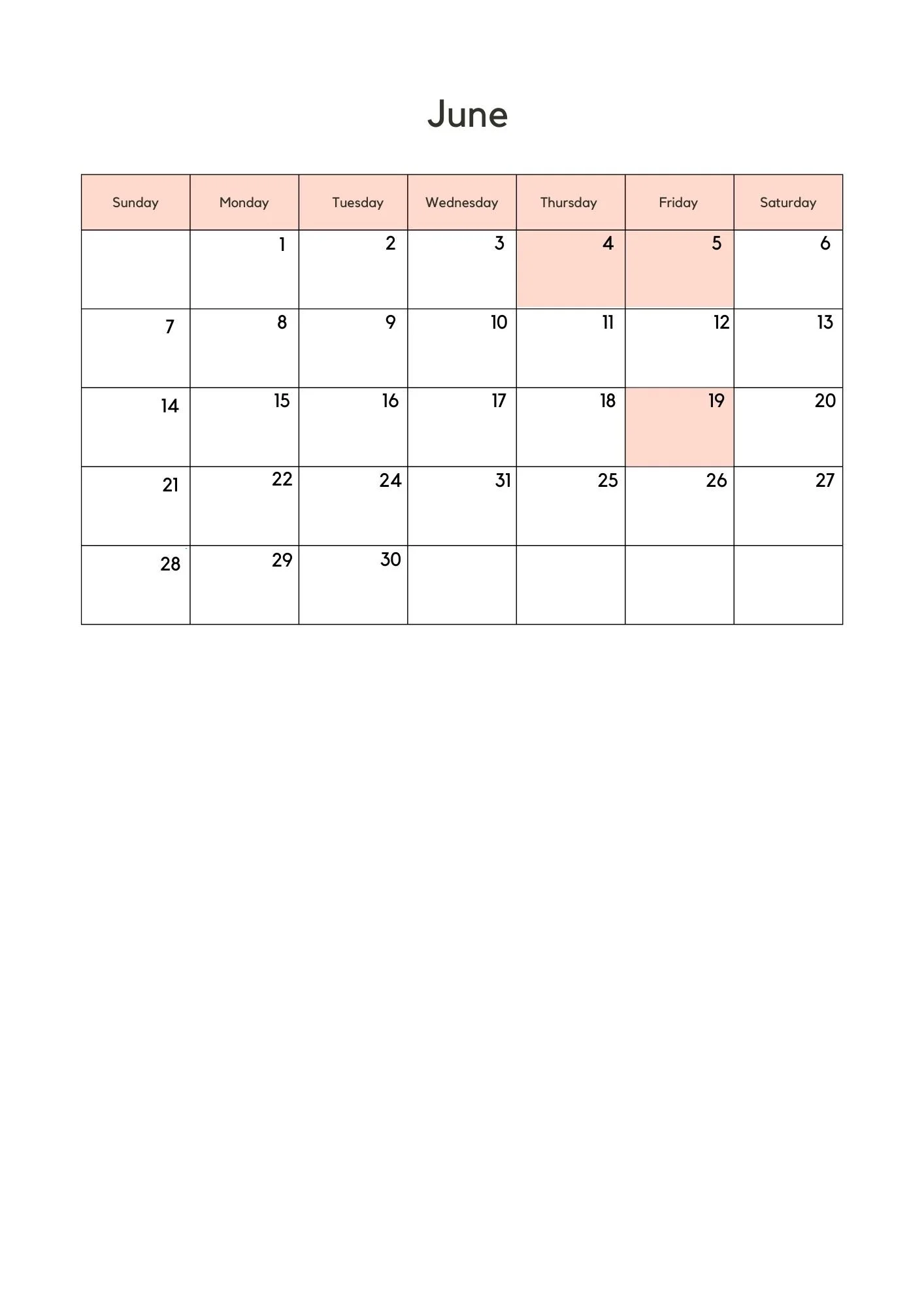 June

| Sunday | Monday | Tuesday | Wednesday | Thursday | Friday | Saturday |
|---|---|---|---|---|---|---|
| | 1 | 2 | 3 | 4 | 5 | 6 |
| 7 | 8 | 9 | 10 | 11 | 12 | 13 |
| 14 | 15 | 16 | 17 | 18 | 19 | 20 |
| 21 | 22 | 24 | 31 | 25 | 26 | 27 |
| 28 | 29 | 30 | | | | |